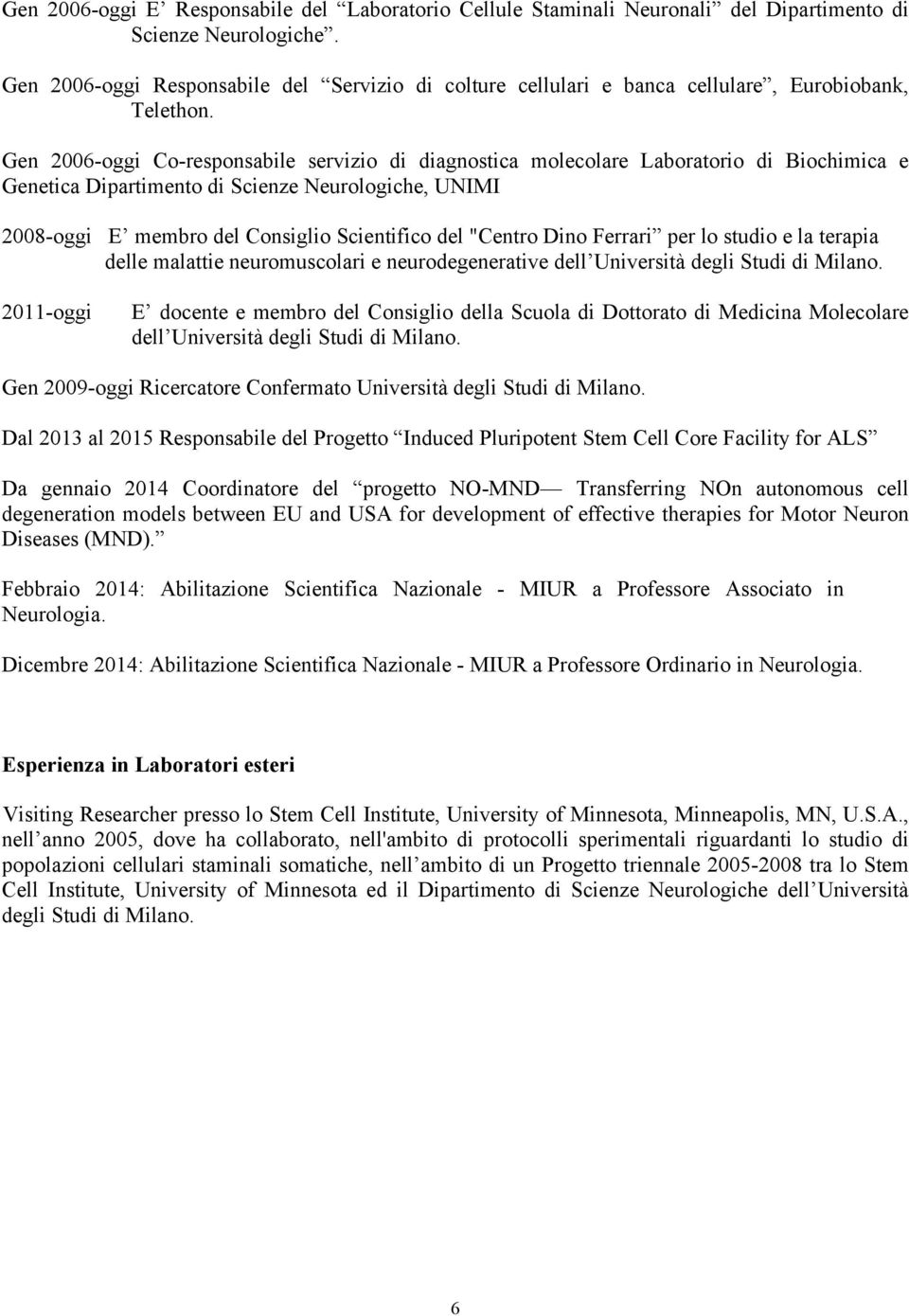 Gen 2006-oggi E’ Responsabile del “Laboratorio Cellule Staminali Neuronali” del Dipartimento di Scienze Neurologiche”.

Gen 2006-oggi Responsabile del “Servizio di colture cellulari e banca cellulare”, Eurobiobank, Telethon.

Gen 2006-oggi Co-responsabile servizio di diagnostica molecolare Laboratorio di Biochimica e Genetica Dipartimento di Scienze Neurologiche, UNIMI

2008-oggi E’ membro del Consiglio Scientifico del "Centro Dino Ferrari” per lo studio e la terapia delle malattie neuromuscolari e neurodegenerative dell’Università degli Studi di Milano.

2011-oggi E’ docente e membro del Consiglio della Scuola di Dottorato di Medicina Molecolare dell’Università degli Studi di Milano.

Gen 2009-oggi Ricercatore Confermato Università degli Studi di Milano.

Dal 2013 al 2015 Responsabile del Progetto “Induced Pluripotent Stem Cell Core Facility for ALS”

Da gennaio 2014 Coordinatore del “progetto NO-MND— Transferring NOn autonomous cell degeneration models between EU and USA for development of effective therapies for Motor Neuron Diseases (MND).”

Febbraio 2014: Abilitazione Scientifica Nazionale - MIUR a Professore Associato in Neurologia.

Dicembre 2014: Abilitazione Scientifica Nazionale - MIUR a Professore Ordinario in Neurologia.

Esperienza in Laboratori esteri

Visiting Researcher presso lo Stem Cell Institute, University of Minnesota, Minneapolis, MN, U.S.A., nell’anno 2005, dove ha collaborato, nell'ambito di protocolli sperimentali riguardanti lo studio di popolazioni cellulari staminali somatiche, nell’ambito di un Progetto triennale 2005-2008 tra lo Stem Cell Institute, University of Minnesota ed il Dipartimento di Scienze Neurologiche dell’Università degli Studi di Milano.

6